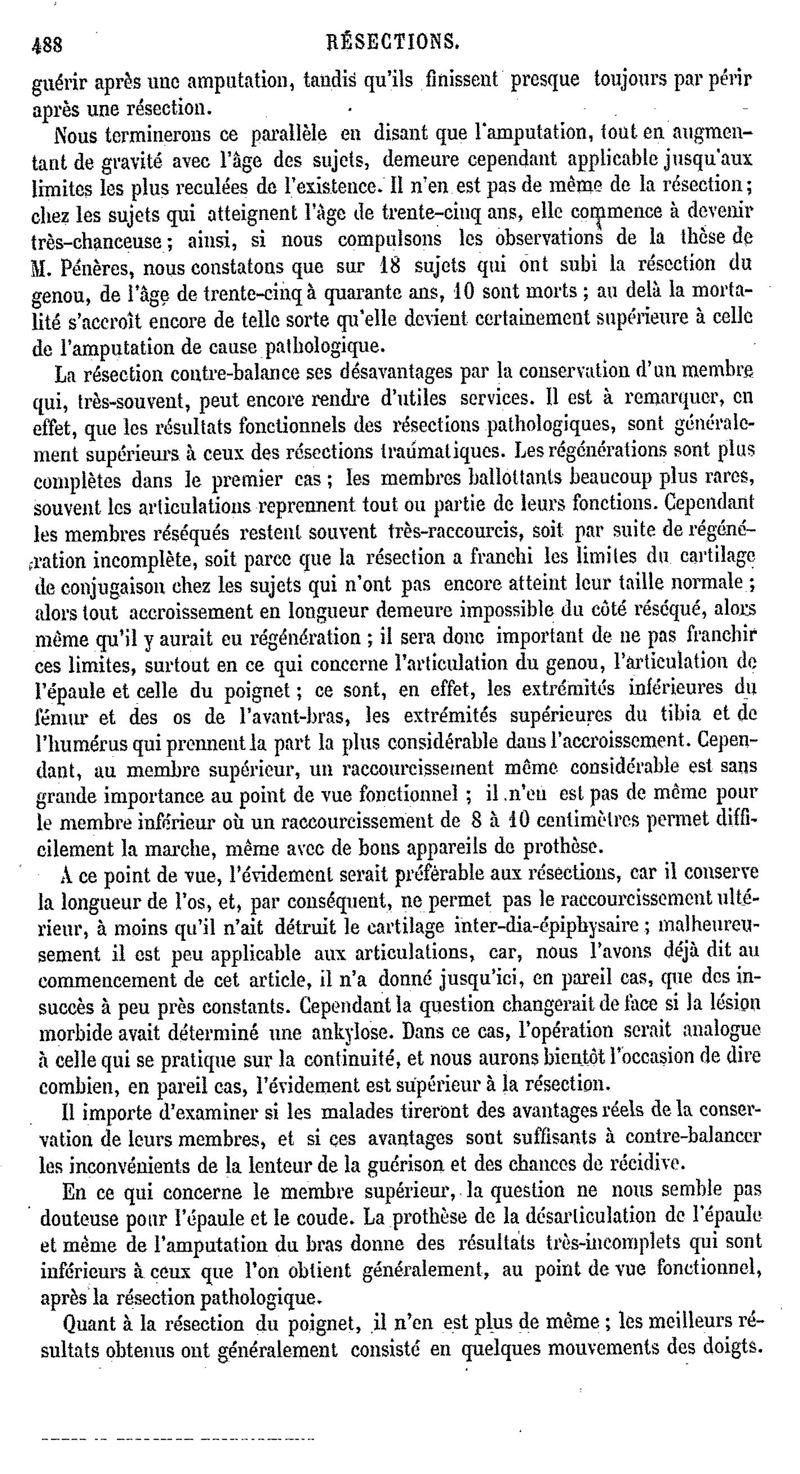 488 RÉSECTIONS.

guérir après une amputation, tandis qu'ils finissent presque toujours par périr après une résection.

Nous terminerons ce parallèle en disant que l'amputation, tout en augmentant de gravité avec l'âge des sujets, demeure cependant applicable jusqu'aux limites les plus reculées de l'existence. Il n'en est pas de même de la résection; chez les sujets qui atteignent l'âge de trente-cinq ans, elle commence à devenir très-chanceuse; ainsi, si nous compulsons les observations de la thèse de M. Pénères, nous constatons que sur 18 sujets qui ont subi la résection du genou, de l'âge de trente-cinq à quarante ans, 10 sont morts; au delà la mortalité s'accroît encore de telle sorte qu'elle devient certainement supérieure à celle de l'amputation de cause pathologique.

La résection contre-balance ses désavantages par la conservation d'un membre qui, très-souvent, peut encore rendre d'utiles services. Il est à remarquer, en effet, que les résultats fonctionnels des résections pathologiques, sont généralement supérieurs à ceux des résections traumatiques. Les régénérations sont plus complètes dans le premier cas; les membres ballottants beaucoup plus rares, souvent les articulations reprennent tout ou partie de leurs fonctions. Cependant les membres réséqués restent souvent très-raccourcis, soit par suite de régénération incomplète, soit parce que la résection a franchi les limites du cartilage de conjugaison chez les sujets qui n'ont pas encore atteint leur taille normale; alors tout accroissement en longueur demeure impossible du côté réséqué, alors même qu'il y aurait eu régénération; il sera donc important de ne pas franchir ces limites, surtout en ce qui concerne l'articulation du genou, l'articulation de l'épaule et celle du poignet; ce sont, en effet, les extrémités inférieures du fémur et des os de l'avant-bras, les extrémités supérieures du tibia et de l'humérus qui prennent la part la plus considérable dans l'accroissement. Cependant, au membre supérieur, un raccourcissement même considérable est sans grande importance au point de vue fonctionnel; il n'en est pas de même pour le membre inférieur où un raccourcissement de 8 à 10 centimètres permet difficilement la marche, même avec de bons appareils de prothèse.

A ce point de vue, l'évidement serait préférable aux résections, car il conserve la longueur de l'os, et, par conséquent, ne permet pas le raccourcissement ultérieur, à moins qu'il n'ait détruit le cartilage inter-dia-épiphysaire; malheureusement il est peu applicable aux articulations, car, nous l'avons déjà dit au commencement de cet article, il n'a donné jusqu'ici, en pareil cas, que des insuccès à peu près constants. Cependant la question changerait de face si la lésion morbide avait déterminé une ankylose. Dans ce cas, l'opération serait analogue à celle qui se pratique sur la continuité, et nous aurons bientôt l'occasion de dire combien, en pareil cas, l'évidement est supérieur à la résection.

Il importe d'examiner si les malades tireront des avantages réels de la conservation de leurs membres, et si ces avantages sont suffisants à contre-balancer les inconvénients de la lenteur de la guérison et des chances de récidive.

En ce qui concerne le membre supérieur, la question ne nous semble pas douteuse pour l'épaule et le coude. La prothèse de la désarticulation de l'épaule et même de l'amputation du bras donne des résultats très-incomplets qui sont inférieurs à ceux que l'on obtient généralement, au point de vue fonctionnel, après la résection pathologique.

Quant à la résection du poignet, il n'en est plus de même; les meilleurs résultats obtenus ont généralement consisté en quelques mouvements des doigts.